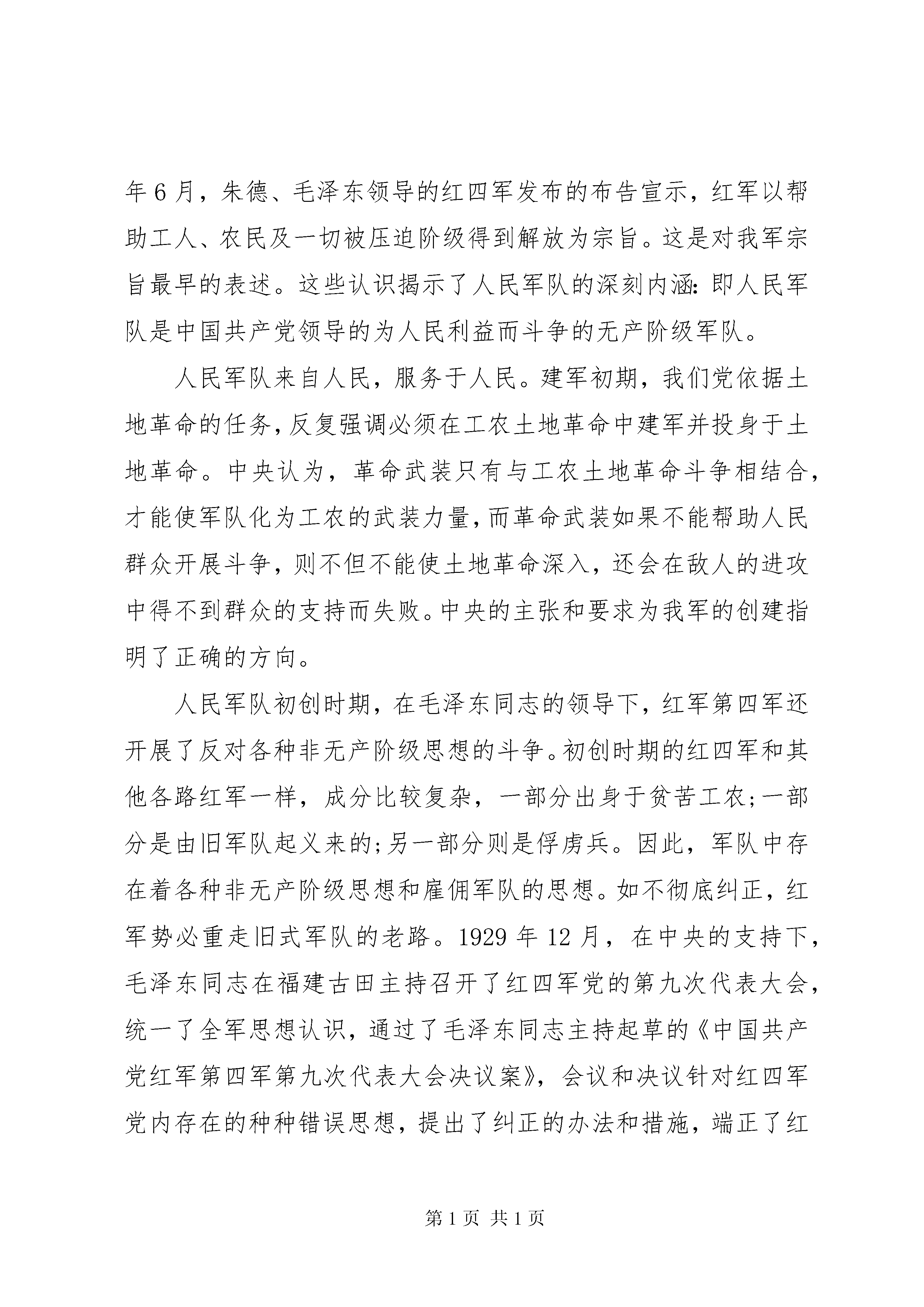 年6月，朱德、毛泽东领导的红四军发布的布告宣示，红军以帮助工人、农民及一切被压迫阶级得到解放为宗旨。这是对我军宗旨最早的表述。这些认识揭示了人民军队的深刻内涵：即人民军队是中国共产党领导的为人民利益而斗争的无产阶级军队。

人民军队来自人民，服务于人民。建军初期，我们党依据土地革命的任务，反复强调必须在工农土地革命中建军并投身于土地革命。中央认为，革命武装只有与工农土地革命斗争相结合，才能使军队化为工农的武装力量，而革命武装如果不能帮助人民群众开展斗争，则不但不能使土地革命深入，还会在敌人的进攻中得不到群众的支持而失败。中央的主张和要求为我军的创建指明了正确的方向。

人民军队初创时期，在毛泽东同志的领导下，红军第四军还开展了反对各种非无产阶级思想的斗争。初创时期的红四军和其他各路红军一样，成分比较复杂，一部分出身于贫苦工农;一部分是由旧军队起义来的;另一部分则是俘虏兵。因此，军队中存在着各种非无产阶级思想和雇佣军队的思想。如不彻底纠正，红军势必重走旧式军队的老路。1929年12月，在中央的支持下，毛泽东同志在福建古田主持召开了红四军党的第九次代表大会，统一了全军思想认识，通过了毛泽东同志主持起草的《中国共产党红军第四军第九次代表大会决议案》，会议和决议针对红四军党内存在的种种错误思想，提出了纠正的办法和措施，端正了红

第1页 共1页